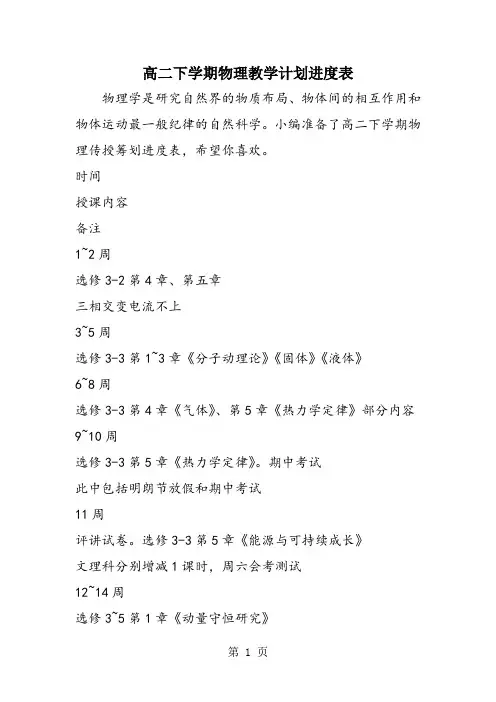 高二下学期物理教学计划进度表

物理学是研究自然界的物质布局、物体间的相互作用和物体运动最一般纪律的自然科学。小编准备了高二下学期物理传授筹划进度表，希望你喜欢。

时间

授课内容

备注

1~2 周

选修 3-2 第 4 章、第五章

三相交变电流不上

3~5 周

选修 3-3 第 1~3 章《分子动理论》《固体》《液体》

6~8 周

选修 3-3 第 4 章《气体》、第 5 章《热力学定律》部分内容

9~10 周

选修 3-3 第 5 章《热力学定律》。期中考试

此中包括明朗节放假和期中考试

11 周

评讲试卷。选修 3-3 第 5 章《能源与可持续成长》

文理科分别增减 1 课时，周六会考测试

12~14 周

选修 3~5 第 1 章《动量守恒研究》

第 1 页